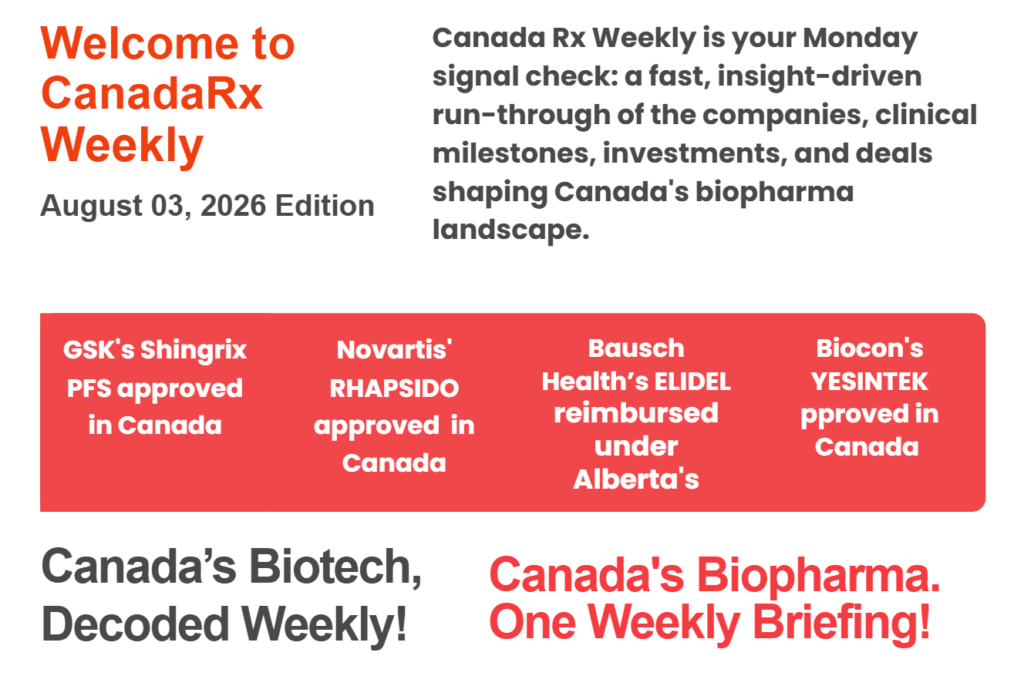 Welcome to CanadaRx Weekly

August 03, 2026 Edition

Canada Rx Weekly is your Monday signal check: a fast, insight-driven run-through of the companies, clinical milestones, investments, and deals shaping Canada's biopharma landscape.

GSK's Shingrix PFS approved in Canada

Novartis' RHAPSIDO approved in Canada

Bausch Health's ELIDEL reimbursed under Alberta's

Biocon's YESINTEK pproved in Canada

Canada's Biotech, Decoded Weekly!

Canada's Biopharma. One Weekly Briefing!